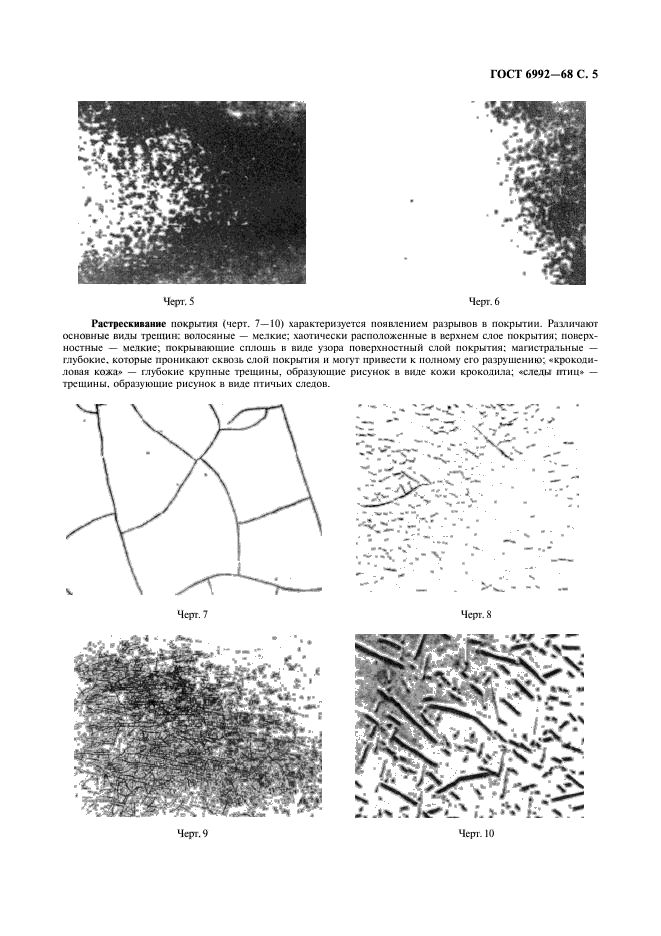 ГОСТ 6992—68 С. 5

Черт. 5

Черт. 6

**Растрескивание** покрытия (черт. 7—10) характеризуется появлением разрывов в покрытии. Различают основные виды трещин: волосяные — мелкие; хаотически расположенные в верхнем слое покрытия; поверхностные — мелкие; покрывающие сплошь в виде узора поверхностный слой покрытия; магистральные — глубокие, которые проникают сквозь слой покрытия и могут привести к полному его разрушению; «крокодиловая кожа» — глубокие крупные трещины, образующие рисунок в виде кожи крокодила; «следы птиц» — трещины, образующие рисунок в виде птичьих следов.

Черт. 7

Черт. 8

Черт. 9

Черт. 10